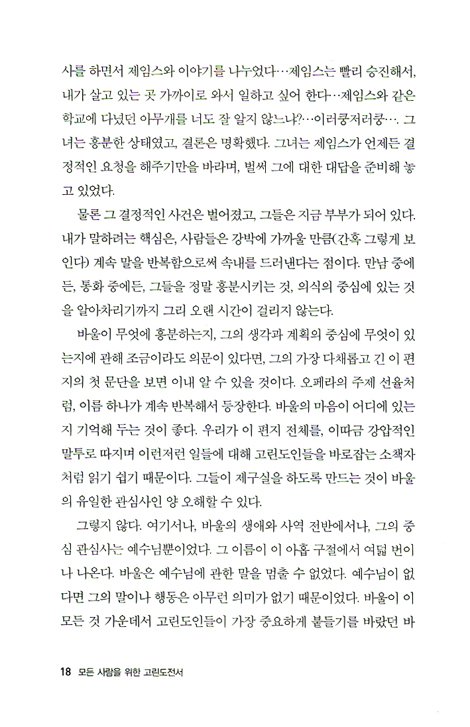 사를 하면서 제임스와 이야기를 나누었다…제임스는 빨리 승진해서, 내가 살고 있는 곳 가까이로 와서 일하고 싶어 한다…제임스와 같은 학교에 다녔던 아무개를 너도 잘 알지 않느냐?…이러쿵저러쿵…. 그녀는 흥분한 상태였고, 결론은 명확했다. 그녀는 제임스가 언제든 결정적인 요청을 해주기만을 바라며, 벌써 그에 대한 대답을 준비해 놓고 있었다.

물론 그 결정적인 사건은 벌어졌고, 그들은 지금 부부가 되어 있다. 내가 말하려는 핵심은, 사람들은 강박에 가까울 만큼(간혹 그렇게 보인다) 계속 말을 반복함으로써 속내를 드러낸다는 점이다. 만남 중에든, 통화 중에든, 그들을 정말 흥분시키는 것, 의식의 중심에 있는 것을 알아차리기까지 그리 오랜 시간이 걸리지 않는다.

바울이 무엇에 흥분하는지, 그의 생각과 계획의 중심에 무엇이 있는지에 관해 조금이라도 의문이 있다면, 그의 가장 다채롭고 긴 이 편지의 첫 문단을 보면 이내 알 수 있을 것이다. 오페라의 주제 선율처럼, 이름 하나가 계속 반복해서 등장한다. 바울의 마음이 어디에 있는지 기억해 두는 것이 좋다. 우리가 이 편지 전체를, 이따금 강압적인 말투로 따지며 이런저런 일들에 대해 고린도인들을 바로잡는 소책자처럼 읽기 쉽기 때문이다. 그들이 제구실을 하도록 만드는 것이 바울의 유일한 관심사인 양 오해할 수 있다.

그렇지 않다. 여기서나, 바울의 생애와 사역 전반에서나, 그의 중심 관심사는 예수님뿐이었다. 그 이름이 이 아홉 구절에서 여덟 번이나 나온다. 바울은 예수님에 관한 말을 멈출 수 없었다. 예수님이 없다면 그의 말이나 행동은 아무런 의미가 없기 때문이었다. 바울이 이 모든 것 가운데서 고린도인들이 가장 중요하게 붙들기를 바랐던 바

18 모든 사람을 위한 고린도전서